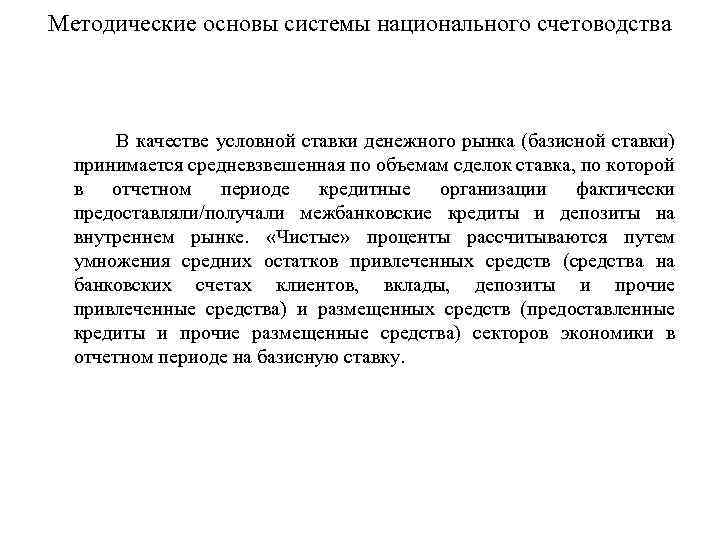 Методические основы системы национального счетоводства

В качестве условной ставки денежного рынка (базисной ставки) принимается средневзвешенная по объемам сделок ставка, по которой в отчетном периоде кредитные организации фактически предоставляли/получали межбанковские кредиты и депозиты на внутреннем рынке. «Чистые» проценты рассчитываются путем умножения средних остатков привлеченных средств (средства на банковских счетах клиентов, вклады, депозиты и прочие привлеченные средства) и размещенных средств (предоставленные кредиты и прочие размещенные средства) секторов экономики в отчетном периоде на базисную ставку.